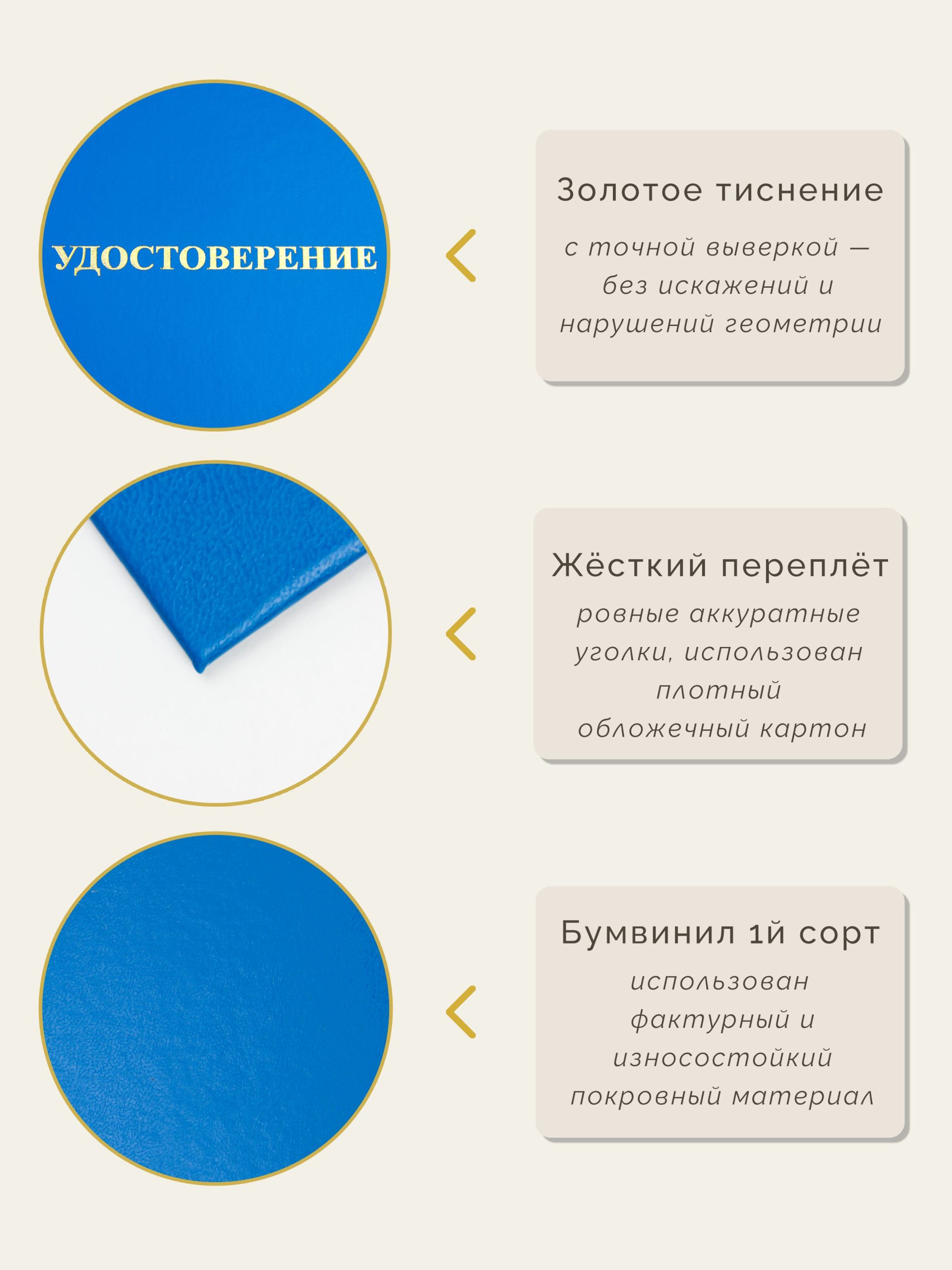 УДОСТОВЕРЕНИЕ

Золотое тиснение

с точной выверкой — без искажений и нарушений геометрии

Жёсткий переплёт

ровные аккуратные уголки, использован плотный обложечный картон

Бумвинил 1й сорт

использован фактурный и износостойкий покровный материал